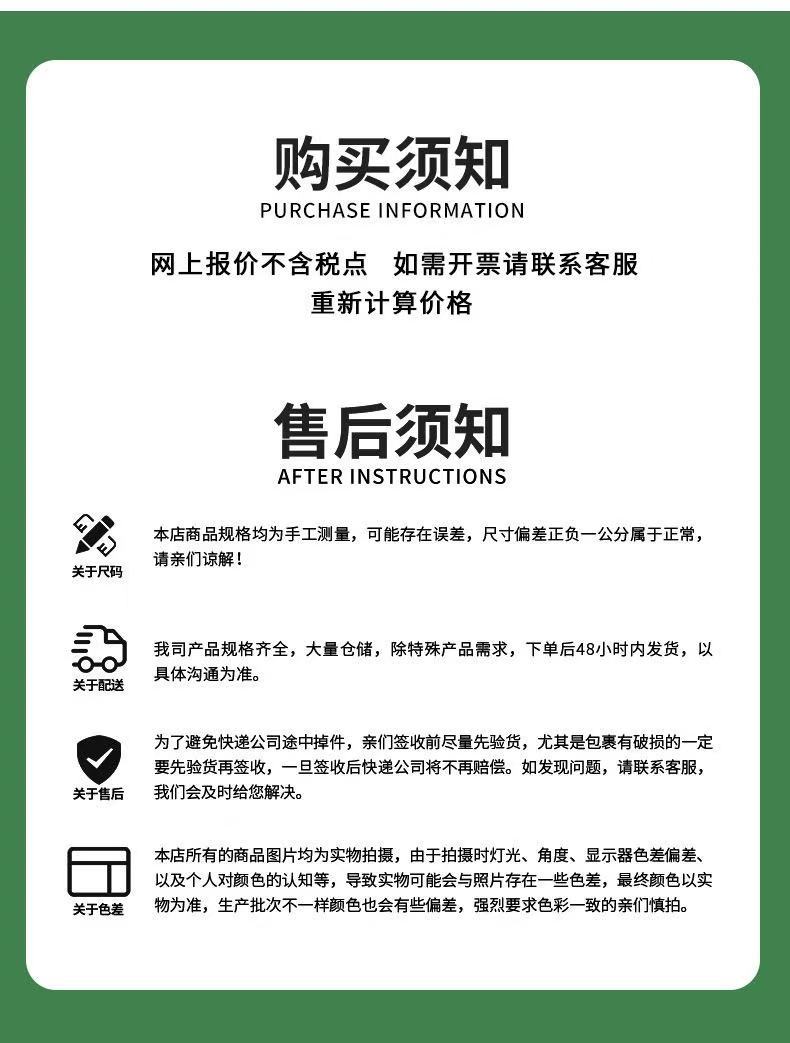 购买须知
PURCHASE INFORMATION

网上报价不含税点　如需开票请联系客服
重新计算价格

售后须知
AFTER INSTRUCTIONS

关于尺码

本店商品规格均为手工测量，可能存在误差，尺寸偏差正负一公分属于正常，请亲们谅解！

关于配送

我司产品规格齐全，大量仓储，除特殊产品需求，下单后48小时内发货，以具体沟通为准。

关于售后

为了避免快递公司途中掉件，亲们签收前尽量先验货，尤其是包裹有破损的一定要先验货再签收，一旦签收后快递公司将不再赔偿。如发现问题，请联系客服，我们会及时给您解决。

关于色差

本店所有的商品图片均为实物拍摄，由于拍摄时灯光、角度、显示器色差偏差、以及个人对颜色的认知等，导致实物可能会与照片存在一些色差，最终颜色以实物为准，生产批次不一样颜色也会有些偏差，强烈要求色彩一致的亲们慎拍。